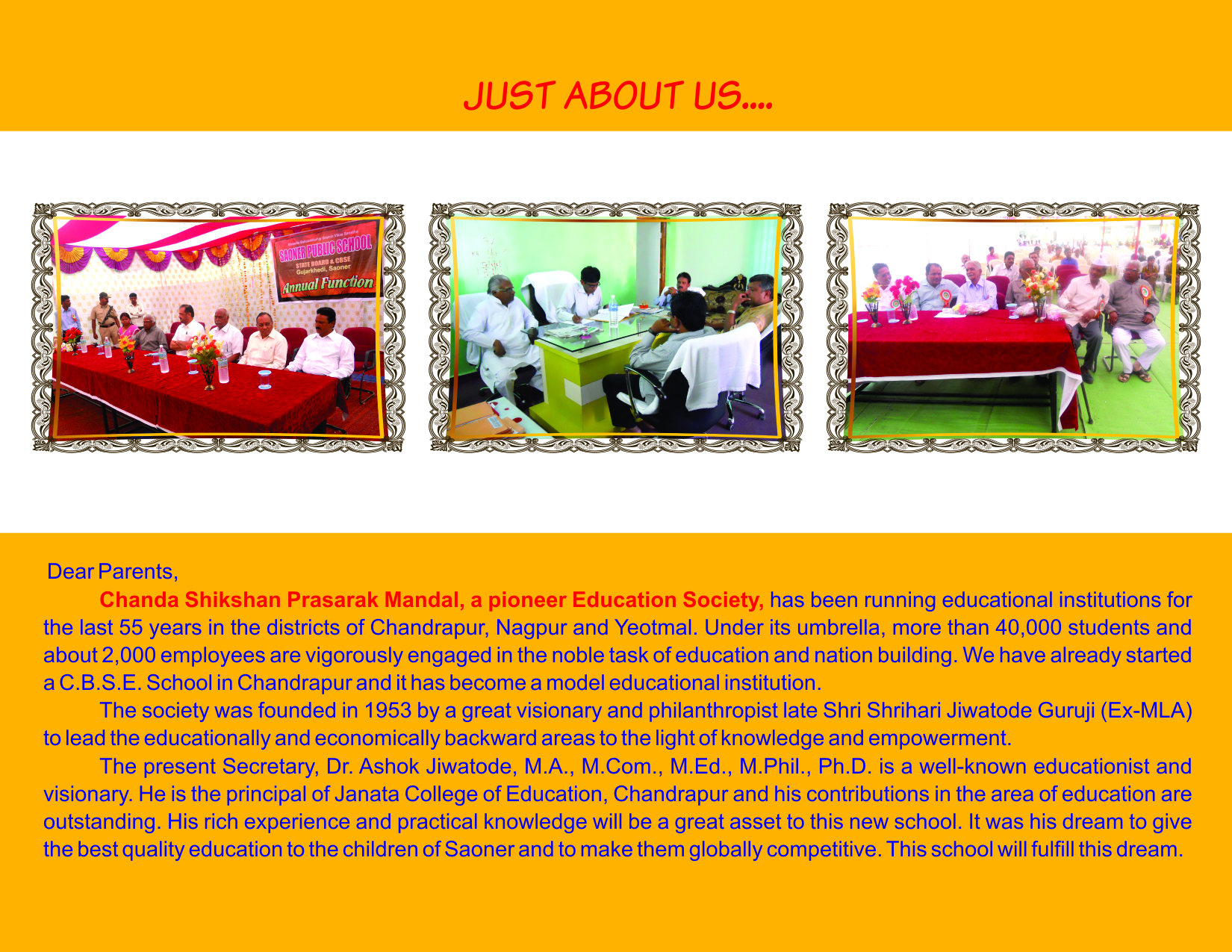 JUST ABOUT US....

SAONER PUBLIC SCHOOL
STATE BOARD & CBSE
Gujarkhedi, Saoner
Annual Function

Dear Parents,

Chanda Shikshan Prasarak Mandal, a pioneer Education Society, has been running educational institutions for the last 55 years in the districts of Chandrapur, Nagpur and Yeotmal. Under its umbrella, more than 40,000 students and about 2,000 employees are vigorously engaged in the noble task of education and nation building. We have already started a C.B.S.E. School in Chandrapur and it has become a model educational institution.

The society was founded in 1953 by a great visionary and philanthropist late Shri Shrihari Jiwatode Guruji (Ex-MLA) to lead the educationally and economically backward areas to the light of knowledge and empowerment.

The present Secretary, Dr. Ashok Jiwatode, M.A., M.Com., M.Ed., M.Phil., Ph.D. is a well-known educationist and visionary. He is the principal of Janata College of Education, Chandrapur and his contributions in the area of education are outstanding. His rich experience and practical knowledge will be a great asset to this new school. It was his dream to give the best quality education to the children of Saoner and to make them globally competitive. This school will fulfill this dream.